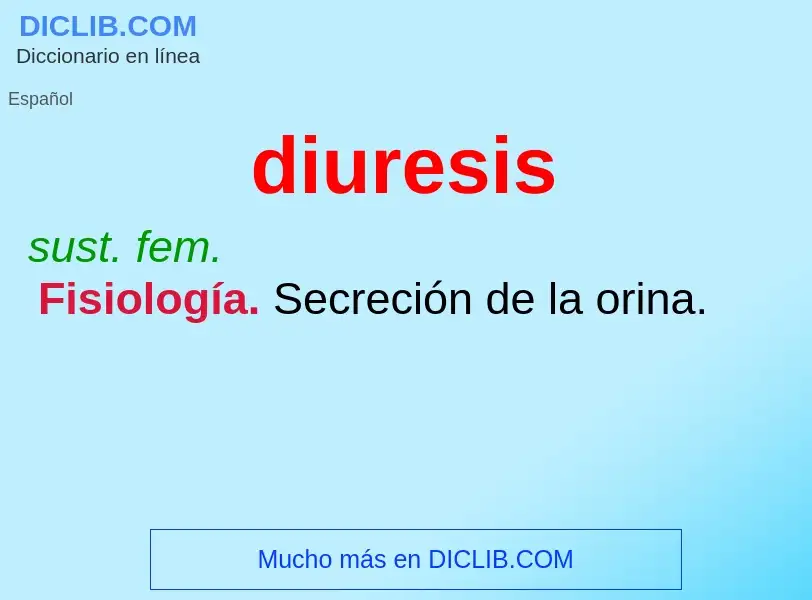 DICLIB.COM
Diccionario en línea

Español

diuresis

sust. fem.

Fisiología. Secreción de la orina.

Mucho más en DICLIB.COM